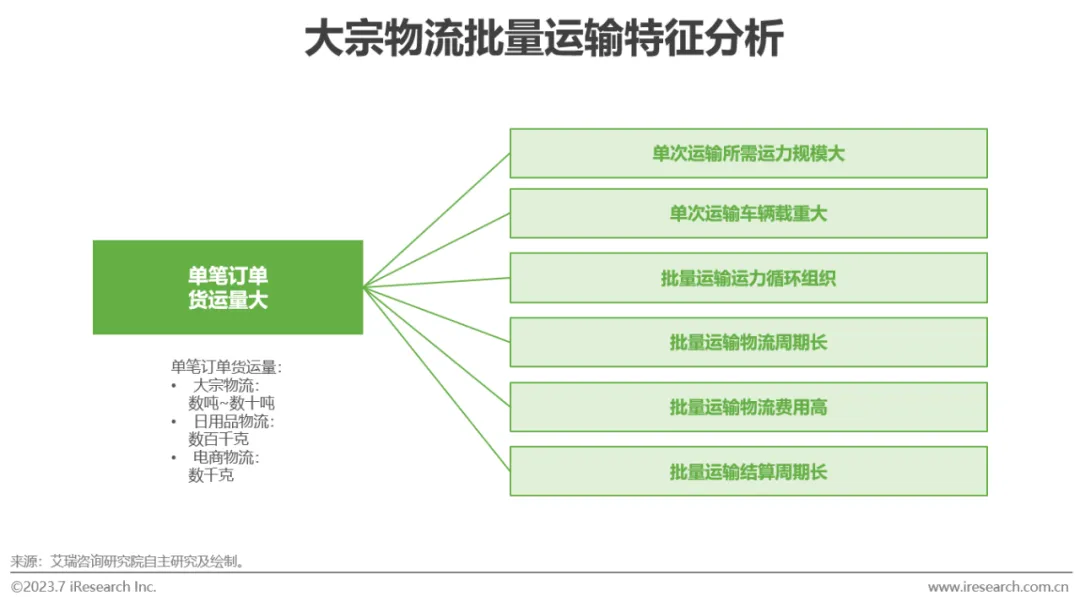 大宗物流批量运输特征分析

单笔订单货运量大

单笔订单货运量：
• 大宗物流：数吨~数十吨
• 日用品物流：数百千克
• 电商物流：数千克

单次运输所需运力规模大

单次运输车辆载重大

批量运输运力循环组织

批量运输物流周期长

批量运输物流费用高

批量运输结算周期长

来源：艾瑞咨询研究院自主研究及绘制。

©2023.7 iResearch Inc.

www.iresearch.com.cn